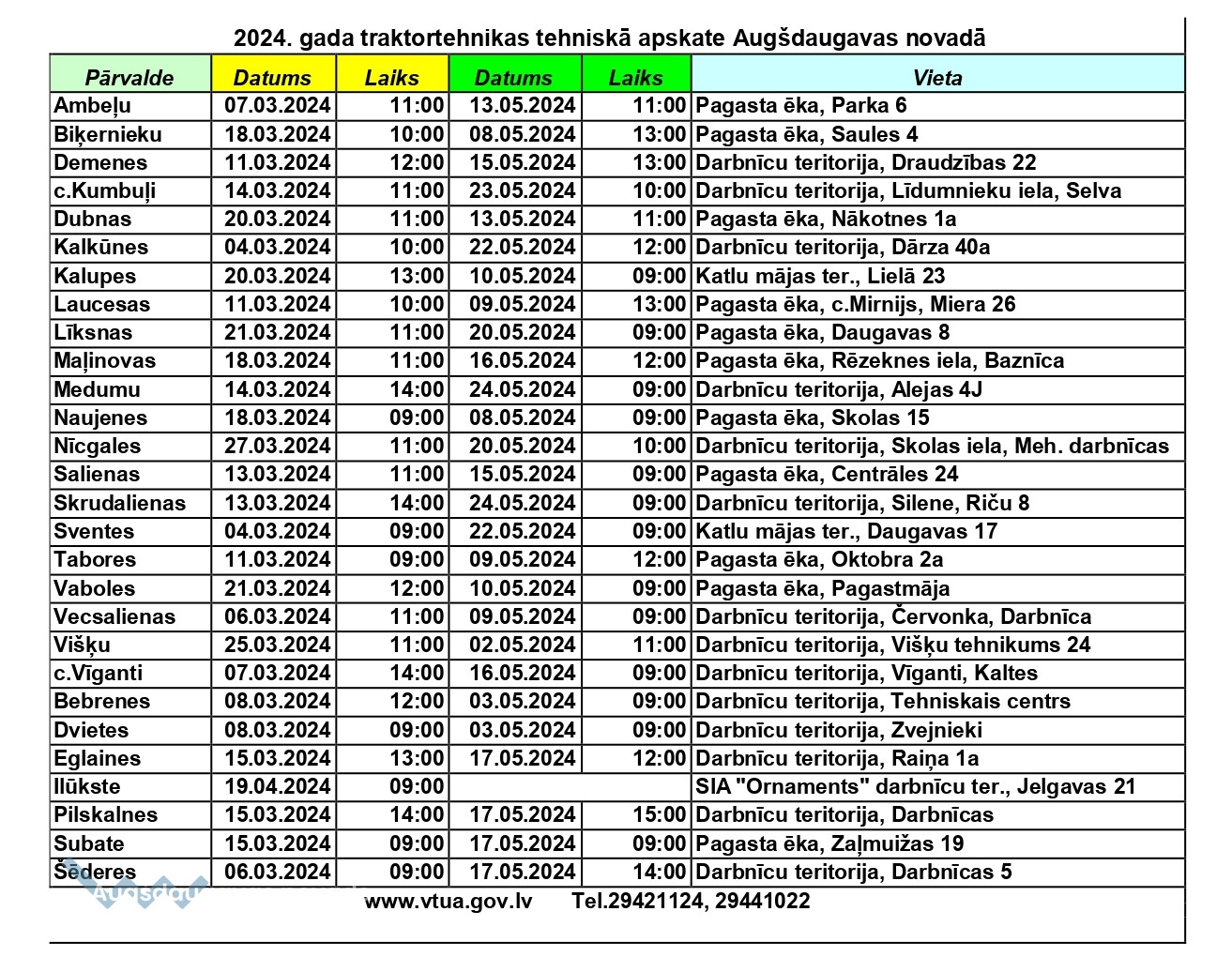 2024. gada traktortehnikas tehniskā apskate Augšdaugavas novadā

| Pārvalde | Datums | Laiks | Datums | Laiks | Vieta |
|---|---|---|---|---|---|
| Ambeļu | 07.03.2024 | 11:00 | 13.05.2024 | 11:00 | Pagasta ēka, Parka 6 |
| Biķernieku | 18.03.2024 | 10:00 | 08.05.2024 | 13:00 | Pagasta ēka, Saules 4 |
| Demenes | 11.03.2024 | 12:00 | 15.05.2024 | 13:00 | Darbnīcu teritorija, Draudzības 22 |
| c.Kumbuļi | 14.03.2024 | 11:00 | 23.05.2024 | 10:00 | Darbnīcu teritorija, Līdumnieku iela, Selva |
| Dubnas | 20.03.2024 | 11:00 | 13.05.2024 | 11:00 | Pagasta ēka, Nākotnes 1a |
| Kalkūnes | 04.03.2024 | 10:00 | 22.05.2024 | 12:00 | Darbnīcu teritorija, Dārza 40a |
| Kalupes | 20.03.2024 | 13:00 | 10.05.2024 | 09:00 | Katlu mājas ter., Lielā 23 |
| Laucesas | 11.03.2024 | 10:00 | 09.05.2024 | 13:00 | Pagasta ēka, c.Mirnijs, Miera 26 |
| Līksnas | 21.03.2024 | 11:00 | 20.05.2024 | 09:00 | Pagasta ēka, Daugavas 8 |
| Maļinovas | 18.03.2024 | 11:00 | 16.05.2024 | 12:00 | Pagasta ēka, Rēzeknes iela, Baznīca |
| Medumu | 14.03.2024 | 14:00 | 24.05.2024 | 09:00 | Darbnīcu teritorija, Alejas 4J |
| Naujenes | 18.03.2024 | 09:00 | 08.05.2024 | 09:00 | Pagasta ēka, Skolas 15 |
| Nīcgales | 27.03.2024 | 11:00 | 20.05.2024 | 10:00 | Darbnīcu teritorija, Skolas iela, Meh. darbnīcas |
| Salienas | 13.03.2024 | 11:00 | 15.05.2024 | 09:00 | Pagasta ēka, Centrāles 24 |
| Skrudalienas | 13.03.2024 | 14:00 | 24.05.2024 | 09:00 | Darbnīcu teritorija, Silene, Riču 8 |
| Sventes | 04.03.2024 | 09:00 | 22.05.2024 | 09:00 | Katlu mājas ter., Daugavas 17 |
| Tabores | 11.03.2024 | 09:00 | 09.05.2024 | 12:00 | Pagasta ēka, Oktobra 2a |
| Vaboles | 21.03.2024 | 12:00 | 10.05.2024 | 09:00 | Pagasta ēka, Pagastmāja |
| Vecsalienas | 06.03.2024 | 11:00 | 09.05.2024 | 09:00 | Darbnīcu teritorija, Červonka, Darbnīca |
| Višķu | 25.03.2024 | 11:00 | 02.05.2024 | 11:00 | Darbnīcu teritorija, Višķu tehnikums 24 |
| c.Vīganti | 07.03.2024 | 14:00 | 16.05.2024 | 09:00 | Darbnīcu teritorija, Vīganti, Kaltes |
| Bebrenes | 08.03.2024 | 12:00 | 03.05.2024 | 09:00 | Darbnīcu teritorija, Tehniskais centrs |
| Dvietes | 08.03.2024 | 09:00 | 03.05.2024 | 09:00 | Darbnīcu teritorija, Zvejnieki |
| Eglaines | 15.03.2024 | 13:00 | 17.05.2024 | 12:00 | Darbnīcu teritorija, Raiņa 1a |
| Ilūkste | 19.04.2024 | 09:00 | | | SIA "Ornaments" darbnīcu ter., Jelgavas 21 |
| Pilskalnes | 15.03.2024 | 14:00 | 17.05.2024 | 15:00 | Darbnīcu teritorija, Darbnīcas |
| Subate | 15.03.2024 | 09:00 | 17.05.2024 | 09:00 | Pagasta ēka, Zaļmuižas 19 |
| Šēderes | 06.03.2024 | 09:00 | 17.05.2024 | 14:00 | Darbnīcu teritorija, Darbnīcas 5 |

www.vtua.gov.lv Tel.29421124, 29441022